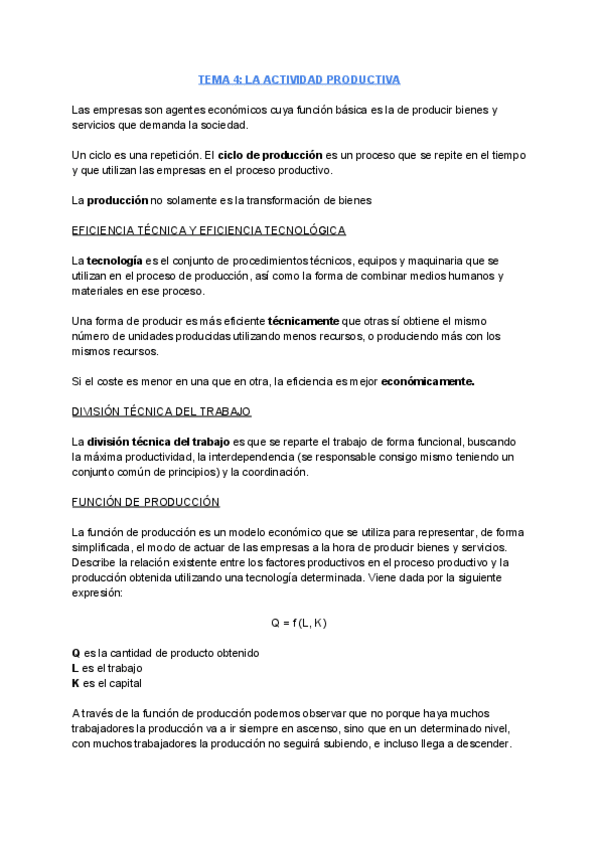 TEMA 4: LA ACTIVIDAD PRODUCTIVA

Las empresas son agentes económicos cuya función básica es la de producir bienes y servicios que demanda la sociedad.

Un ciclo es una repetición. El ciclo de producción es un proceso que se repite en el tiempo y que utilizan las empresas en el proceso productivo.

La producción no solamente es la transformación de bienes

EFICIENCIA TÉCNICA Y EFICIENCIA TECNOLÓGICA

La tecnología es el conjunto de procedimientos técnicos, equipos y maquinaria que se utilizan en el proceso de producción, así como la forma de combinar medios humanos y materiales en ese proceso.

Una forma de producir es más eficiente técnicamente que otras sí obtiene el mismo número de unidades producidas utilizando menos recursos, o produciendo más con los mismos recursos.

Si el coste es menor en una que en otra, la eficiencia es mejor económicamente.

DIVISIÓN TÉCNICA DEL TRABAJO

La división técnica del trabajo es que se reparte el trabajo de forma funcional, buscando la máxima productividad, la interdependencia (se responsable consigo mismo teniendo un conjunto común de principios) y la coordinación.

FUNCIÓN DE PRODUCCIÓN

La función de producción es un modelo económico que se utiliza para representar, de forma simplificada, el modo de actuar de las empresas a la hora de producir bienes y servicios. Describe la relación existente entre los factores productivos en el proceso productivo y la producción obtenida utilizando una tecnología determinada. Viene dada por la siguiente expresión:

$Q = f(L, K)$

Q es la cantidad de producto obtenido
L es el trabajo
K es el capital

A través de la función de producción podemos observar que no porque haya muchos trabajadores la producción va a ir siempre en ascenso, sino que en un determinado nivel, con muchos trabajadores la producción no seguirá subiendo, e incluso llega a descender.